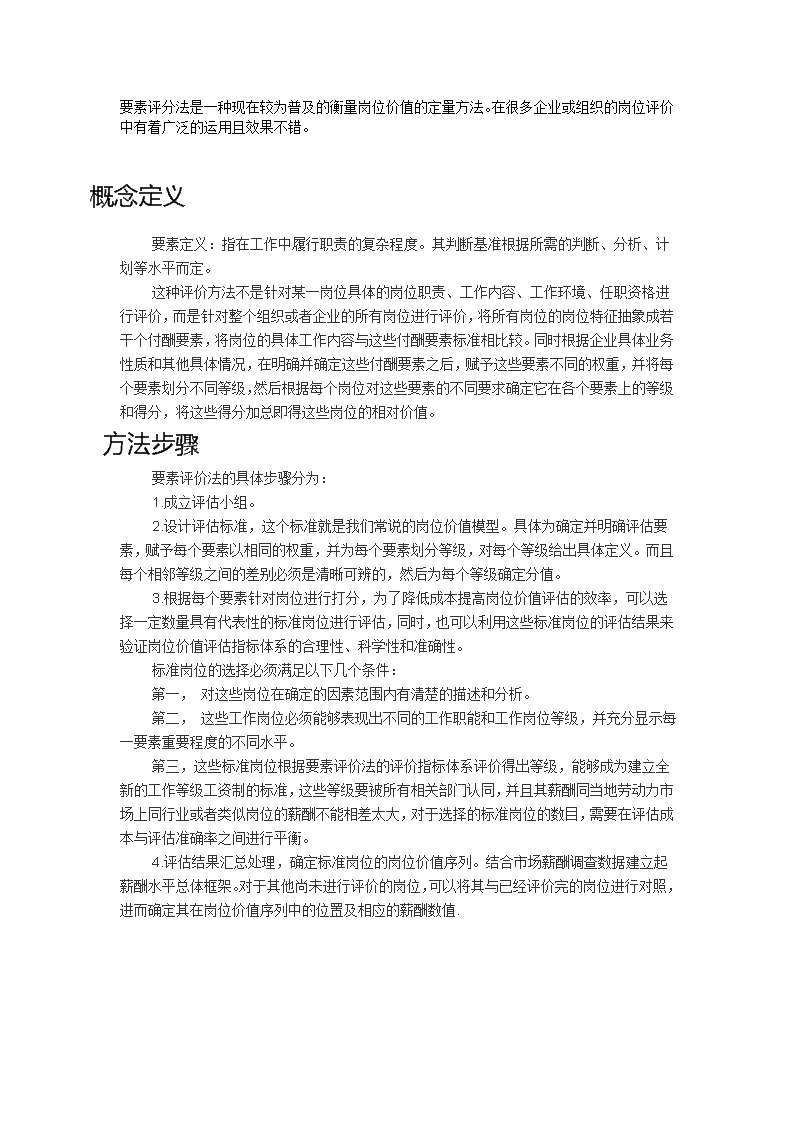 要素评分法是一种现在较为普及的衡量岗位价值的定量方法。在很多企业或组织的岗位评价中有着广泛的运用且效果不错。

概念定义

要素定义：指在工作中履行职责的复杂程度。其判断基准根据所需的判断、分析、计划等水平而定。

这种评价方法不是针对某一岗位具体的岗位职责、工作内容、工作环境、任职资格进行评价，而是针对整个组织或者企业的所有岗位进行评价，将所有岗位的岗位特征抽象成若干个付酬要素，将岗位的具体工作内容与这些付酬要素标准相比较。同时根据企业具体业务性质和其他具体情况，在明确并确定这些付酬要素之后，赋予这些要素不同的权重，并将每个要素划分不同等级，然后根据每个岗位对这些要素的不同要求确定它在各个要素上的等级和得分，将这些得分加总即得这些岗位的相对价值。

方法步骤

要素评价法的具体步骤分为：

1.成立评估小组。

2.设计评估标准，这个标准就是我们常说的岗位价值模型。具体为确定并明确评估要素，赋予每个要素以相同的权重，并为每个要素划分等级，对每个等级给出具体定义。而且每个相邻等级之间的差别必须是清晰可辨的，然后为每个等级确定分值。

3.根据每个要素针对岗位进行打分，为了降低成本提高岗位价值评估的效率，可以选择一定数量具有代表性的标准岗位进行评估，同时，也可以利用这些标准岗位的评估结果来验证岗位价值评估指标体系的合理性、科学性和准确性。

标准岗位的选择必须满足以下几个条件：

第一，  对这些岗位在确定的因素范围内有清楚的描述和分析。

第二，  这些工作岗位必须能够表现出不同的工作职能和工作岗位等级，并充分显示每一要素重要程度的不同水平。

第三，这些标准岗位根据要素评价法的评价指标体系评价得出等级，能够成为建立全新的工作等级工资制的标准，这些等级要被所有相关部门认同，并且其薪酬同当地劳动力市场上同行业或者类似岗位的薪酬不能相差太大，对于选择的标准岗位的数目，需要在评估成本与评估准确率之间进行平衡。

4.评估结果汇总处理，确定标准岗位的岗位价值序列。结合市场薪酬调查数据建立起薪酬水平总体框架。对于其他尚未进行评价的岗位，可以将其与已经评价完的岗位进行对照，进而确定其在岗位价值序列中的位置及相应的薪酬数值.